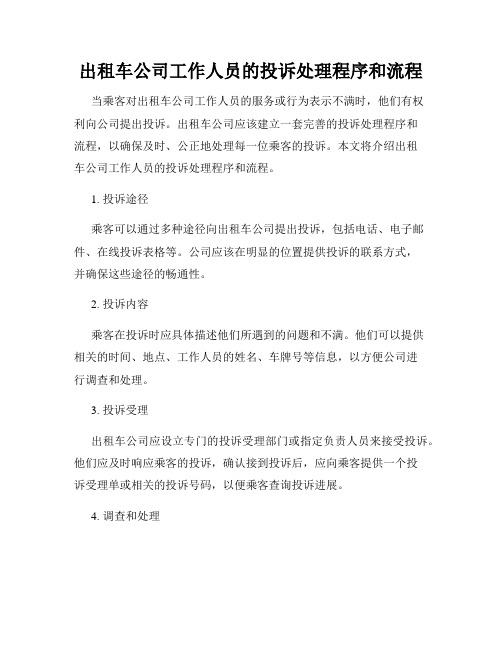 出租车公司工作人员的投诉处理程序和流程

当乘客对出租车公司工作人员的服务或行为表示不满时，他们有权利向公司提出投诉。出租车公司应该建立一套完善的投诉处理程序和流程，以确保及时、公正地处理每一位乘客的投诉。本文将介绍出租车公司工作人员的投诉处理程序和流程。

1. 投诉途径

乘客可以通过多种途径向出租车公司提出投诉，包括电话、电子邮件、在线投诉表格等。公司应该在明显的位置提供投诉的联系方式，并确保这些途径的畅通性。

2. 投诉内容

乘客在投诉时应具体描述他们所遇到的问题和不满。他们可以提供相关的时间、地点、工作人员的姓名、车牌号等信息，以方便公司进行调查和处理。

3. 投诉受理

出租车公司应设立专门的投诉受理部门或指定负责人员来接受投诉。他们应及时响应乘客的投诉，确认接到投诉后，应向乘客提供一个投诉受理单或相关的投诉号码，以便乘客查询投诉进展。

4. 调查和处理